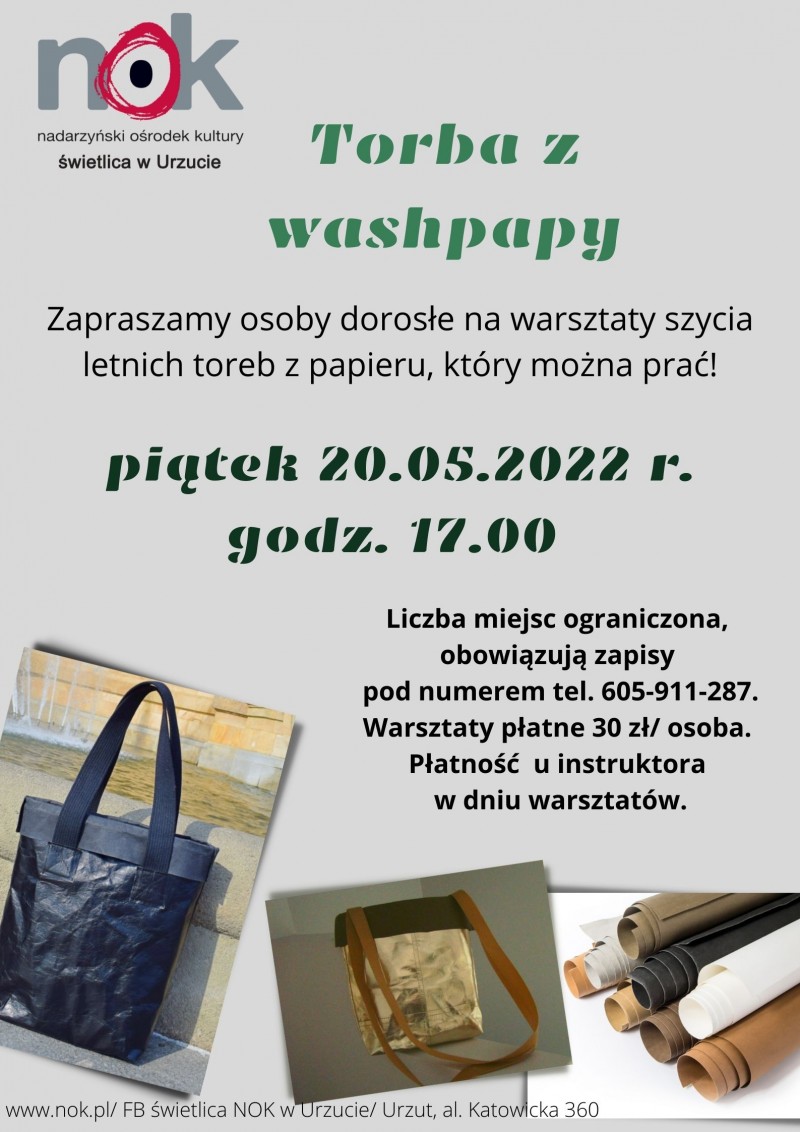 nok
nadarzyński ośrodek kultury
świetlica w Urzucie

Torba z washpapy

Zapraszamy osoby dorosłe na warsztaty szycia letnich toreb z papieru, który można prać!

piątek 20.05.2022 r.
godz. 17.00

Liczba miejsc ograniczona, obowiązują zapisy pod numerem tel. 605-911-287. Warsztaty płatne 30 zł/ osoba. Płatność u instruktora w dniu warsztatów.

www.nok.pl/ FB świetlica NOK w Urzucie/ Urzut, al. Katowicka 360